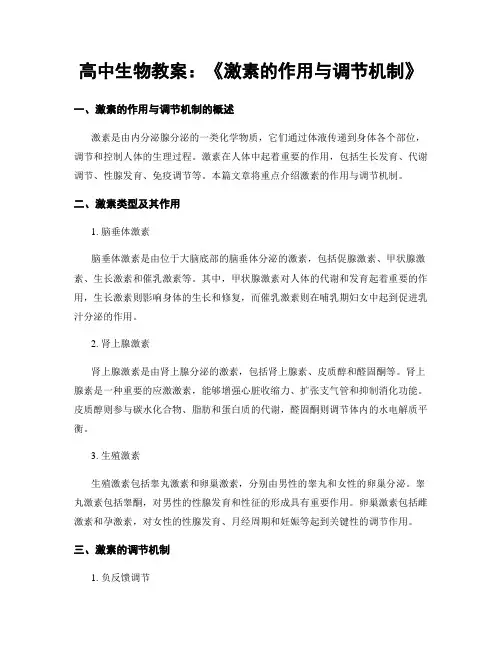 高中生物教案：《激素的作用与调节机制》

一、激素的作用与调节机制的概述

激素是由内分泌腺分泌的一类化学物质，它们通过体液传递到身体各个部位，调节和控制人体的生理过程。激素在人体中起着重要的作用，包括生长发育、代谢调节、性腺发育、免疫调节等。本篇文章将重点介绍激素的作用与调节机制。

二、激素类型及其作用

1. 脑垂体激素

脑垂体激素是由位于大脑底部的脑垂体分泌的激素，包括促腺激素、甲状腺激素、生长激素和催乳激素等。其中，甲状腺激素对人体的代谢和发育起着重要的作用，生长激素则影响身体的生长和修复，而催乳激素则在哺乳期妇女中起到促进乳汁分泌的作用。

2. 肾上腺激素

肾上腺激素是由肾上腺分泌的激素，包括肾上腺素、皮质醇和醛固酮等。肾上腺素是一种重要的应激激素，能够增强心脏收缩力、扩张支气管和抑制消化功能。皮质醇则参与碳水化合物、脂肪和蛋白质的代谢，醛固酮则调节体内的水电解质平衡。

3. 生殖激素

生殖激素包括睾丸激素和卵巢激素，分别由男性的睾丸和女性的卵巢分泌。睾丸激素包括睾酮，对男性的性腺发育和性征的形成具有重要作用。卵巢激素包括雌激素和孕激素，对女性的性腺发育、月经周期和妊娠等起到关键性的调节作用。

三、激素的调节机制

1. 负反馈调节